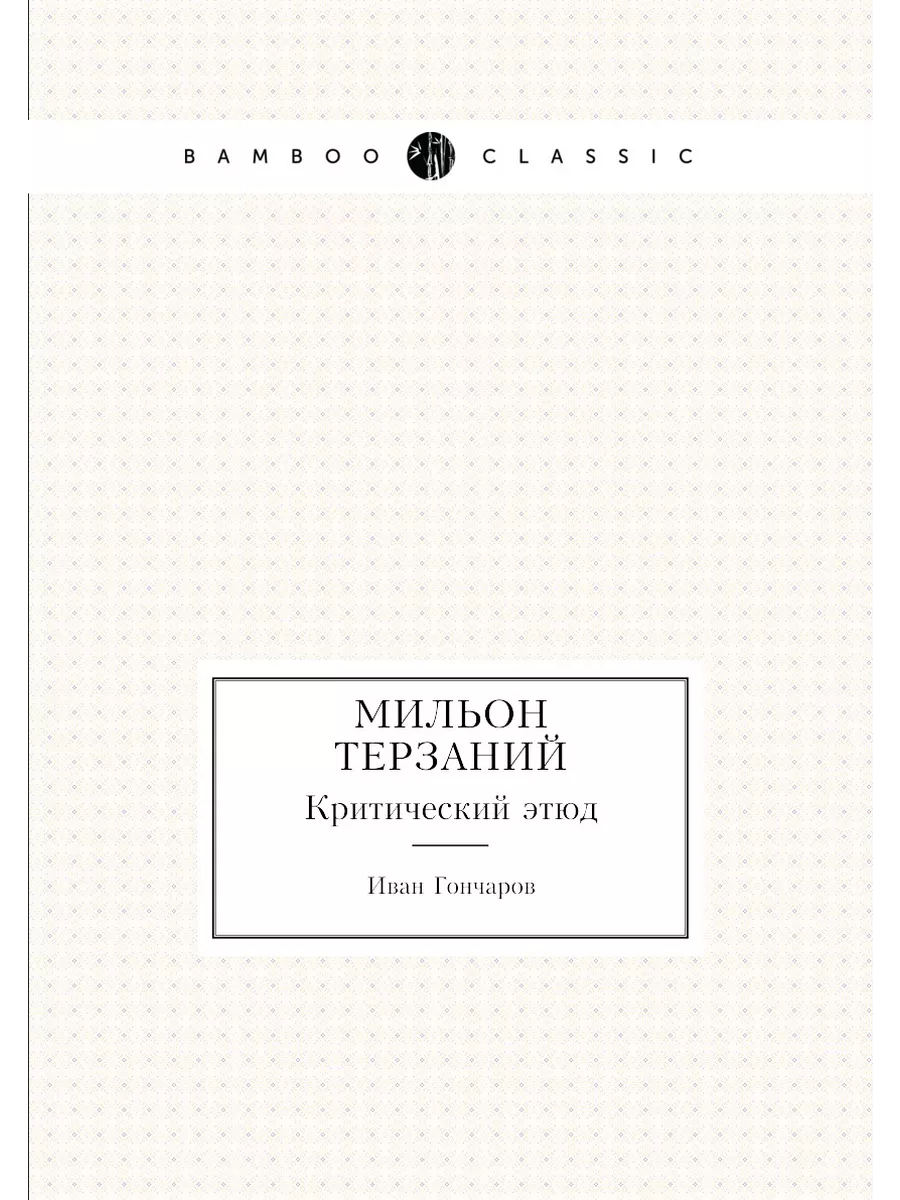 BAMBOO CLASSIC

МИЛЬОН ТЕРЗАНИЙ
Критический этюд

Иван Гончаров